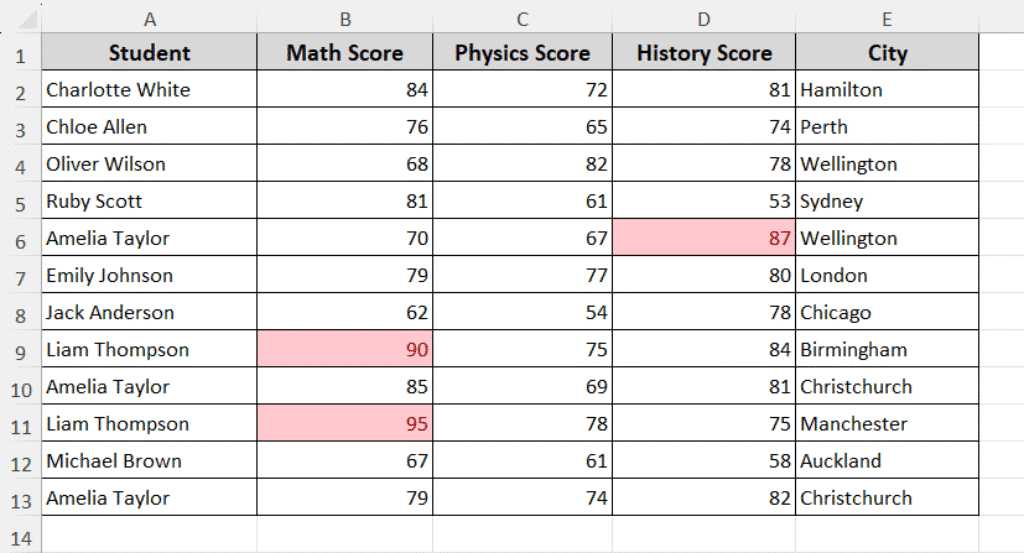 | | A | B | C | D | E |
|---|---|---|---|---|---|
| 1 | Student | Math Score | Physics Score | History Score | City |
| 2 | Charlotte White | 84 | 72 | 81 | Hamilton |
| 3 | Chloe Allen | 76 | 65 | 74 | Perth |
| 4 | Oliver Wilson | 68 | 82 | 78 | Wellington |
| 5 | Ruby Scott | 81 | 61 | 53 | Sydney |
| 6 | Amelia Taylor | 70 | 67 | 87 | Wellington |
| 7 | Emily Johnson | 79 | 77 | 80 | London |
| 8 | Jack Anderson | 62 | 54 | 78 | Chicago |
| 9 | Liam Thompson | 90 | 75 | 84 | Birmingham |
| 10 | Amelia Taylor | 85 | 69 | 81 | Christchurch |
| 11 | Liam Thompson | 95 | 78 | 75 | Manchester |
| 12 | Michael Brown | 67 | 61 | 58 | Auckland |
| 13 | Amelia Taylor | 79 | 74 | 82 | Christchurch |
| 14 | | | | | |